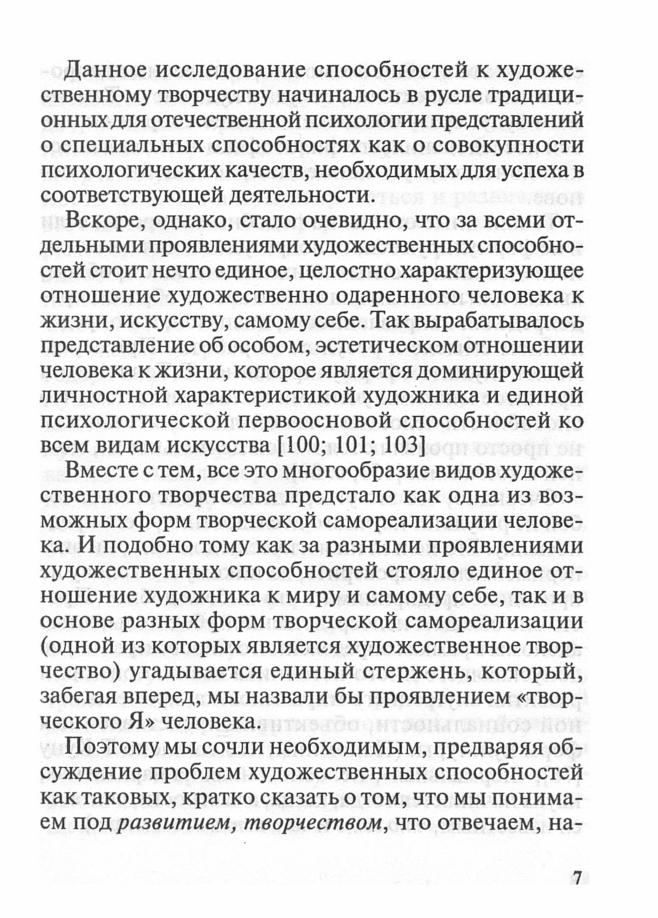 Данное исследование способностей к художественному творчеству начиналось в русле традиционных для отечественной психологии представлений о специальных способностях как о совокупности психологических качеств, необходимых для успеха в соответствующей деятельности.

Вскоре, однако, стало очевидно, что за всеми отдельными проявлениями художественных способностей стоит нечто единое, целостно характеризующее отношение художественно одаренного человека к жизни, искусству, самому себе. Так вырабатывалось представление об особом, эстетическом отношении человека к жизни, которое является доминирующей личностной характеристикой художника и единой психологической первоосновой способностей ко всем видам искусства [100; 101; 103]

Вместе с тем, все это многообразие видов художественного творчества предстало как одна из возможных форм творческой самореализации человека. И подобно тому как за разными проявлениями художественных способностей стояло единое отношение художника к миру и самому себе, так и в основе разных форм творческой самореализации (одной из которых является художественное творчество) угадывается единый стержень, который, забегая вперед, мы назвали бы проявлением «творческого Я» человека.

Поэтому мы сочли необходимым, предваряя обсуждение проблем художественных способностей как таковых, кратко сказать о том, что мы понимаем под развитием, творчеством, что отвечаем, на-

7